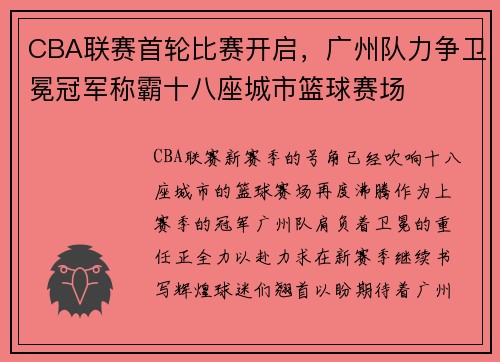 CBA联赛首轮比赛开启，广州队力争卫冕冠军称霸十八座城市篮球赛场

CBA联赛新赛季的号角已经吹响十八座城市的篮球赛场再度沸腾作为上赛季的冠军广州队肩负着卫冕的重任正全力以赴力求在新赛季继续书写辉煌球迷们翘首以盼期待着广州